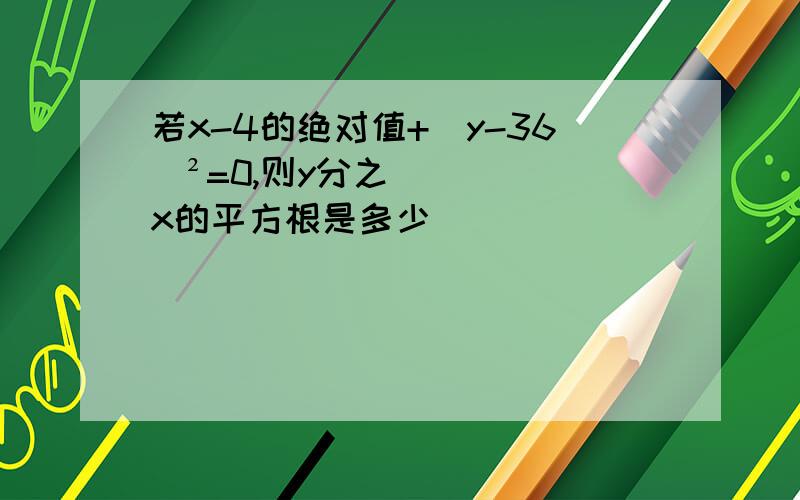 若x-4的绝对值+（y-36）²=0,则y分之x的平方根是多少